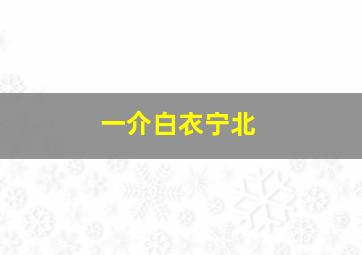 一介白衣宁北